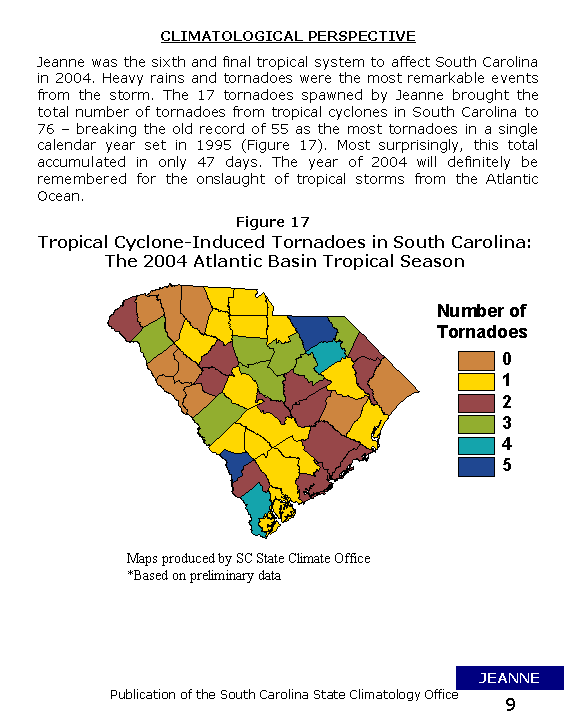 CLIMATOLOGICAL PERSPECTIVE

Jeanne was the sixth and final tropical system to affect South Carolina in 2004. Heavy rains and tornadoes were the most remarkable events from the storm. The 17 tornadoes spawned by Jeanne brought the total number of tornadoes from tropical cyclones in South Carolina to 76 – breaking the old record of 55 as the most tornadoes in a single calendar year set in 1995 (Figure 17). Most surprisingly, this total accumulated in only 47 days. The year of 2004 will definitely be remembered for the onslaught of tropical storms from the Atlantic Ocean.

Figure 17

Tropical Cyclone-Induced Tornadoes in South Carolina: The 2004 Atlantic Basin Tropical Season

Number of Tornadoes

0
1
2
3
4
5

Maps produced by SC State Climate Office
*Based on preliminary data

JEANNE

Publication of the South Carolina State Climatology Office

9